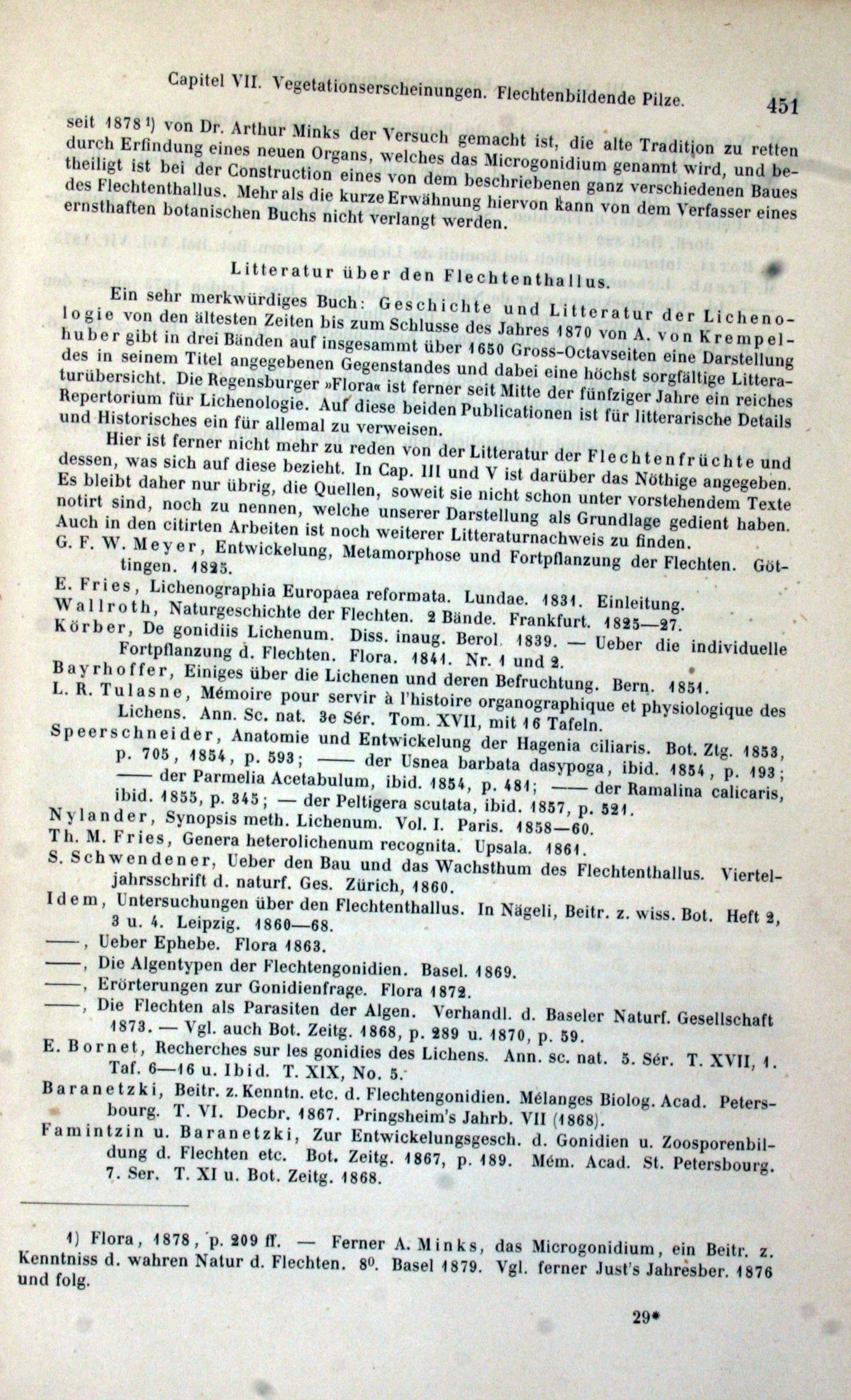 Capitel VII. Vegetationserscheinungen. Flechtenbildende Pilze. 451

seit 1878¹) von Dr. Arthur Minks der Versuch gemacht ist, die alte Tradition zu retten durch Erfindung eines neuen Organs, welches das Microgonidium genannt wird, und betheiligt ist bei der Construction eines von dem beschriebenen ganz verschiedenen Baues des Flechtenthallus. Mehr als die kurze Erwähnung hiervon kann von dem Verfasser eines ernsthaften botanischen Buchs nicht verlangt werden.

Litteratur über den Flechtenthallus.

Ein sehr merkwürdiges Buch: Geschichte und Litteratur der Lichenologie von den ältesten Zeiten bis zum Schlusse des Jahres 1870 von A. von Krempelhuber gibt in drei Bänden auf insgesammt über 1650 Gross-Octavseiten eine Darstellung des in seinem Titel angegebenen Gegenstandes und dabei eine höchst sorgfältige Litteraturübersicht. Die Regensburger »Flora« ist ferner seit Mitte der fünfziger Jahre ein reiches Repertorium für Lichenologie. Auf diese beiden Publicationen ist für litterarische Details und Historisches ein für allemal zu verweisen.

Hier ist ferner nicht mehr zu reden von der Litteratur der Flechtenfrüchte und dessen, was sich auf diese bezieht. In Cap. III und V ist darüber das Nöthige angegeben. Es bleibt daher nur übrig, die Quellen, soweit sie nicht schon unter vorstehendem Texte notirt sind, noch zu nennen, welche unserer Darstellung als Grundlage gedient haben. Auch in den citirten Arbeiten ist noch weiterer Litteraturnachweis zu finden.

G. F. W. Meyer, Entwickelung, Metamorphose und Fortpflanzung der Flechten. Göttingen. 1825.
E. Fries, Lichenographia Europaea reformata. Lundae. 1831. Einleitung.
Wallroth, Naturgeschichte der Flechten. 2 Bände. Frankfurt. 1825—27.
Körber, De gonidiis Lichenum. Diss. inaug. Berol. 1839. — Ueber die individuelle Fortpflanzung d. Flechten. Flora. 1841. Nr. 1 und 2.
Bayrhoffer, Einiges über die Lichenen und deren Befruchtung. Bern. 1851.
L. R. Tulasne, Mémoire pour servir à l'histoire organographique et physiologique des Lichens. Ann. Sc. nat. 3e Sér. Tom. XVII, mit 16 Tafeln.
Speerschneider, Anatomie und Entwickelung der Hagenia ciliaris. Bot. Ztg. 1853, p. 705, 1854, p. 593; —— der Usnea barbata dasypoga, ibid. 1854, p. 193; —— der Parmelia Acetabulum, ibid. 1854, p. 481; —— der Ramalina calicaris, ibid. 1855, p. 345; — der Peltigera scutata, ibid. 1857, p. 521.
Nylander, Synopsis meth. Lichenum. Vol. I. Paris. 1858—60.
Th. M. Fries, Genera heterolichenum recognita. Upsala. 1861.
S. Schwendener, Ueber den Bau und das Wachsthum des Flechtenthallus. Vierteljahrsschrift d. naturf. Ges. Zürich, 1860.
Idem, Untersuchungen über den Flechtenthallus. In Nägeli, Beitr. z. wiss. Bot. Heft 2, 3 u. 4. Leipzig. 1860—68.
——, Ueber Ephebe. Flora 1863.
——, Die Algentypen der Flechtengonidien. Basel. 1869.
——, Erörterungen zur Gonidienfrage. Flora 1872.
——, Die Flechten als Parasiten der Algen. Verhandl. d. Baseler Naturf. Gesellschaft 1873. — Vgl. auch Bot. Zeitg. 1868, p. 289 u. 1870, p. 59.
E. Bornet, Recherches sur les gonidies des Lichens. Ann. sc. nat. 5. Sér. T. XVII, 1. Taf. 6—16 u. Ibid. T. XIX, No. 5.
Baranetzki, Beitr. z. Kenntn. etc. d. Flechtengonidien. Mélanges Biolog. Acad. Petersbourg. T. VI. Decbr. 1867. Pringsheim's Jahrb. VII (1868).
Famintzin u. Baranetzki, Zur Entwickelungsgesch. d. Gonidien u. Zoosporenbildung d. Flechten etc. Bot. Zeitg. 1867, p. 189. Mém. Acad. St. Petersbourg. 7. Ser. T. XI u. Bot. Zeitg. 1868.

1) Flora, 1878, p. 209 ff. — Ferner A. Minks, das Microgonidium, ein Beitr. z. Kenntniss d. wahren Natur d. Flechten. 8⁰. Basel 1879. Vgl. ferner Just's Jahresber. 1876 und folg.

29*